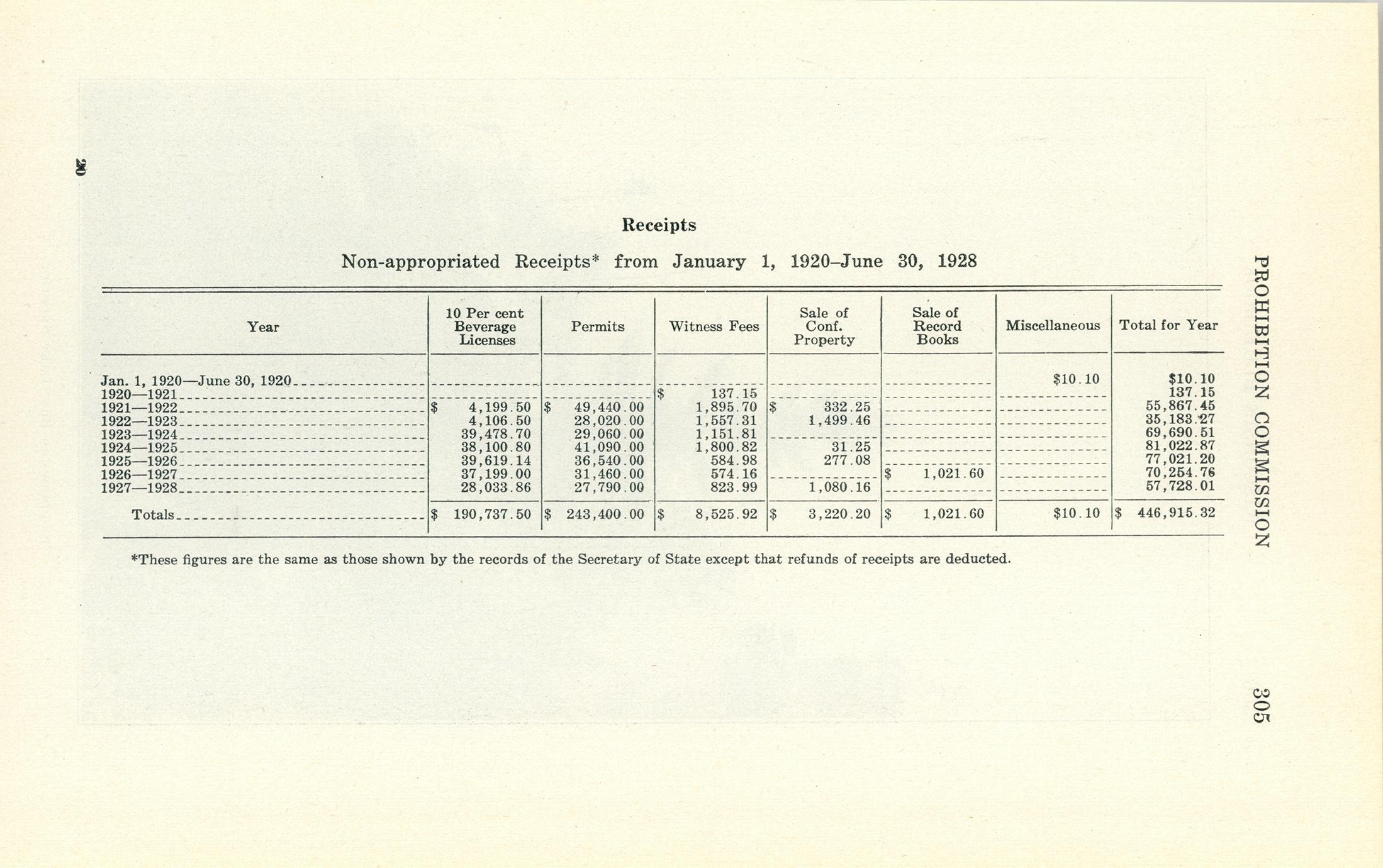 20

PROHIBITION COMMISSION 305

Receipts

Non-appropriated Receipts* from January 1, 1920–June 30, 1928

| Year | 10 Per cent Beverage Licenses | Permits | Witness Fees | Sale of Conf. Property | Sale of Record Books | Miscellaneous | Total for Year |
|---|---|---|---|---|---|---|---|
| Jan. 1, 1920—June 30, 1920 | | | | | | $10.10 | $10.10 |
| 1920—1921 | | | $ 137.15 | | | | 137.15 |
| 1921—1922 | $ 4,199.50 | $ 49,440.00 | 1,895.70 | $ 332.25 | | | 55,867.45 |
| 1922—1923 | 4,106.50 | 28,020.00 | 1,557.31 | 1,499.46 | | | 35,183.27 |
| 1923—1924 | 39,478.70 | 29,060.00 | 1,151.81 | | | | 69,690.51 |
| 1924—1925 | 38,100.80 | 41,090.00 | 1,800.82 | 31.25 | | | 81,022.87 |
| 1925—1926 | 39,619.14 | 36,540.00 | 584.98 | 277.08 | | | 77,021.20 |
| 1926—1927 | 37,199.00 | 31,460.00 | 574.16 | | $ 1,021.60 | | 70,254.76 |
| 1927—1928 | 28,033.86 | 27,790.00 | 823.99 | 1,080.16 | | | 57,728.01 |
| Totals | $ 190,737.50 | $ 243,400.00 | $ 8,525.92 | $ 3,220.20 | $ 1,021.60 | $10.10 | $ 446,915.32 |

*These figures are the same as those shown by the records of the Secretary of State except that refunds of receipts are deducted.